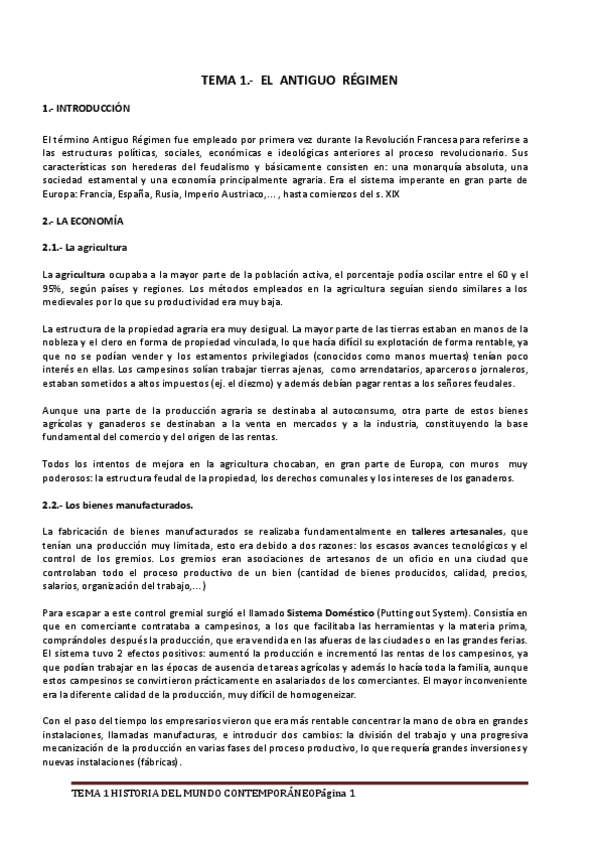 TEMA 1.- EL ANTIGUO RÉGIMEN

1.- INTRODUCCIÓN

El término Antiguo Régimen fue empleado por primera vez durante la Revolución Francesa para referirse a las estructuras políticas, sociales, económicas e ideológicas anteriores al proceso revolucionario. Sus características son herederas del feudalismo y básicamente consisten en: una monarquía absoluta, una sociedad estamental y una economía principalmente agraria. Era el sistema imperante en gran parte de Europa: Francia, España, Rusia, Imperio Austriaco,... , hasta comienzos del s. XIX

2.- LA ECONOMÍA

2.1.- La agricultura

La agricultura ocupaba a la mayor parte de la población activa, el porcentaje podía oscilar entre el 60 y el 95%, según países y regiones. Los métodos empleados en la agricultura seguían siendo similares a los medievales por lo que su productividad era muy baja.

La estructura de la propiedad agraria era muy desigual. La mayor parte de las tierras estaban en manos de la nobleza y el clero en forma de propiedad vinculada, lo que hacía difícil su explotación de forma rentable, ya que no se podían vender y los estamentos privilegiados (conocidos como manos muertas) tenían poco interés en ellas. Los campesinos solían trabajar tierras ajenas, como arrendatarios, aparceros o jornaleros, estaban sometidos a altos impuestos (ej. el diezmo) y además debían pagar rentas a los señores feudales.

Aunque una parte de la producción agraria se destinaba al autoconsumo, otra parte de estos bienes agrícolas y ganaderos se destinaban a la venta en mercados y a la industria, constituyendo la base fundamental del comercio y del origen de las rentas.

Todos los intentos de mejora en la agricultura chocaban, en gran parte de Europa, con muros muy poderosos: la estructura feudal de la propiedad, los derechos comunales y los intereses de los ganaderos.

2.2.- Los bienes manufacturados.

La fabricación de bienes manufacturados se realizaba fundamentalmente en talleres artesanales, que tenían una producción muy limitada, esto era debido a dos razones: los escasos avances tecnológicos y el control de los gremios. Los gremios eran asociaciones de artesanos de un oficio en una ciudad que controlaban todo el proceso productivo de un bien (cantidad de bienes producidos, calidad, precios, salarios, organización del trabajo,...)

Para escapar a este control gremial surgió el llamado Sistema Doméstico (Putting out System). Consistía en que en comerciante contrataba a campesinos, a los que facilitaba las herramientas y la materia prima, comprándoles después la producción, que era vendida en las afueras de las ciudades o en las grandes ferias. El sistema tuvo 2 efectos positivos: aumentó la producción e incrementó las rentas de los campesinos, ya que podían trabajar en las épocas de ausencia de tareas agrícolas y además lo hacía toda la familia, aunque estos campesinos se convirtieron prácticamente en asalariados de los comerciantes. El mayor inconveniente era la diferente calidad de la producción, muy difícil de homogeneizar.

Con el paso del tiempo los empresarios vieron que era más rentable concentrar la mano de obra en grandes instalaciones, llamadas manufacturas, e introducir dos cambios: la división del trabajo y una progresiva mecanización de la producción en varias fases del proceso productivo, lo que requería grandes inversiones y nuevas instalaciones (fábricas).

TEMA 1 HISTORIA DEL MUNDO CONTEMPORÁNEOPágina 1